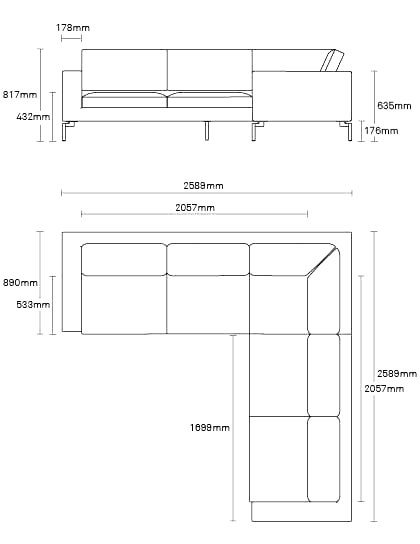 178mm

817mm

432mm

635mm

176mm

2589mm

2057mm

890mm

533mm

2589mm

2057mm

1699mm